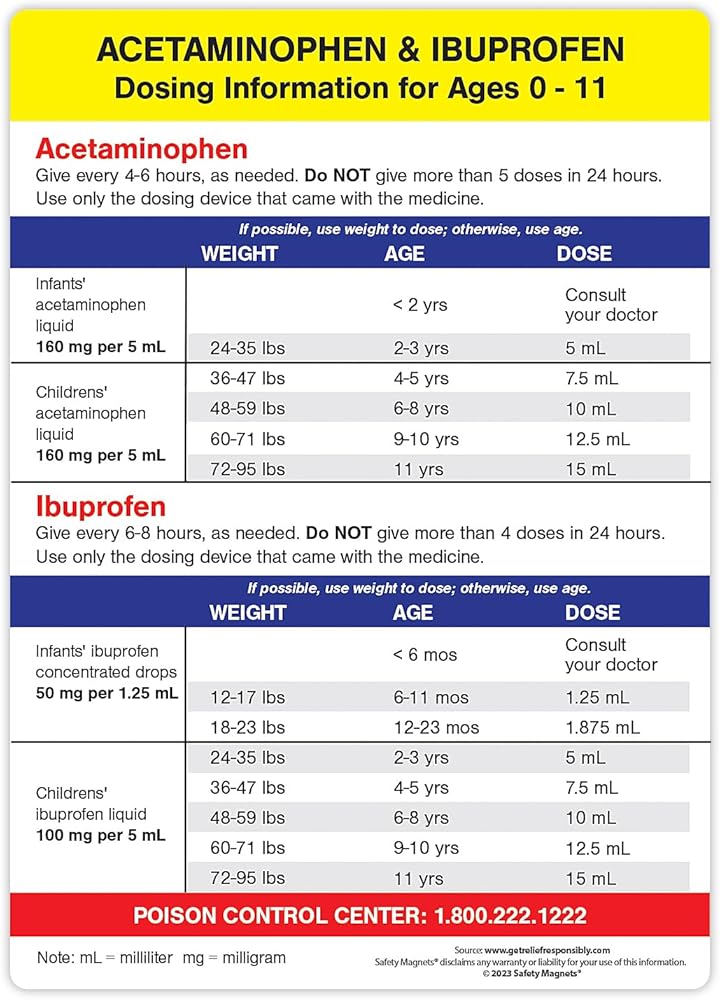 ACETAMINOPHEN & IBUPROFEN
Dosing Information for Ages 0 - 11

Acetaminophen
Give every 4-6 hours, as needed. Do NOT give more than 5 doses in 24 hours. Use only the dosing device that came with the medicine.

If possible, use weight to dose; otherwise, use age.

| | WEIGHT | AGE | DOSE |
|---|---|---|---|
| Infants' acetaminophen liquid 160 mg per 5 mL | | < 2 yrs | Consult your doctor |
| | 24-35 lbs | 2-3 yrs | 5 mL |
| Childrens' acetaminophen liquid 160 mg per 5 mL | 36-47 lbs | 4-5 yrs | 7.5 mL |
| | 48-59 lbs | 6-8 yrs | 10 mL |
| | 60-71 lbs | 9-10 yrs | 12.5 mL |
| | 72-95 lbs | 11 yrs | 15 mL |

Ibuprofen
Give every 6-8 hours, as needed. Do NOT give more than 4 doses in 24 hours. Use only the dosing device that came with the medicine.

If possible, use weight to dose; otherwise, use age.

| | WEIGHT | AGE | DOSE |
|---|---|---|---|
| Infants' ibuprofen concentrated drops 50 mg per 1.25 mL | | < 6 mos | Consult your doctor |
| | 12-17 lbs | 6-11 mos | 1.25 mL |
| | 18-23 lbs | 12-23 mos | 1.875 mL |
| Childrens' ibuprofen liquid 100 mg per 5 mL | 24-35 lbs | 2-3 yrs | 5 mL |
| | 36-47 lbs | 4-5 yrs | 7.5 mL |
| | 48-59 lbs | 6-8 yrs | 10 mL |
| | 60-71 lbs | 9-10 yrs | 12.5 mL |
| | 72-95 lbs | 11 yrs | 15 mL |

POISON CONTROL CENTER: 1.800.222.1222

Note: mL = milliliter mg = milligram

Source: www.getreliefresponsibly.com
Safety Magnets® disclaims any warranty or liability for your use of this information.
© 2023 Safety Magnets®